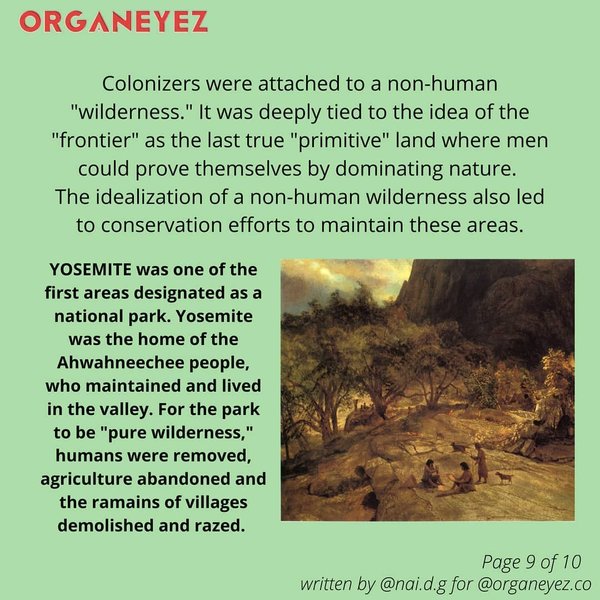 ORGANEYEZ

Colonizers were attached to a non-human "wilderness." It was deeply tied to the idea of the "frontier" as the last true "primitive" land where men could prove themselves by dominating nature. The idealization of a non-human wilderness also led to conservation efforts to maintain these areas.

YOSEMITE was one of the first areas designated as a national park. Yosemite was the home of the Ahwahneechee people, who maintained and lived in the valley. For the park to be "pure wilderness," humans were removed, agriculture abandoned and the ramains of villages demolished and razed.

Page 9 of 10
written by @nai.d.g for @organeyez.co